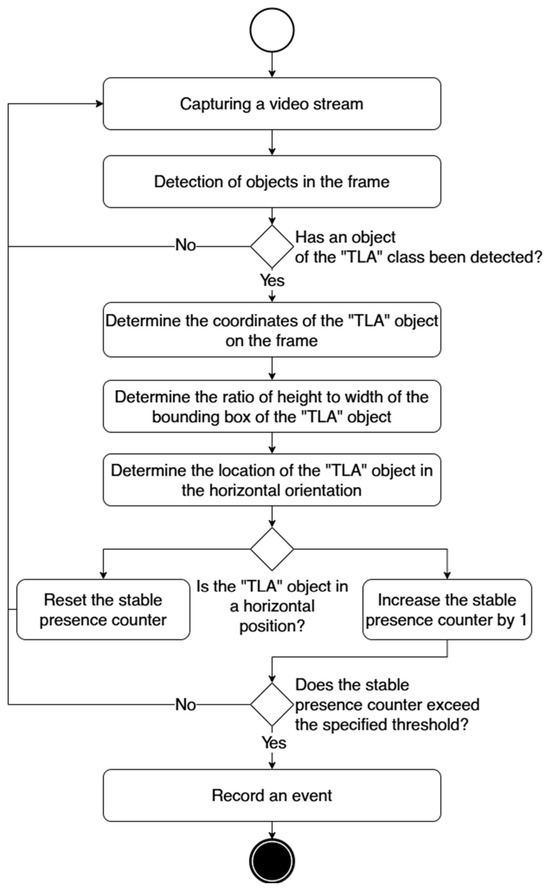 Capturing a video stream

Detection of objects in the frame

No

Has an object of the "TLA" class been detected?

Yes

Determine the coordinates of the "TLA" object on the frame

Determine the ratio of height to width of the bounding box of the "TLA" object

Determine the location of the "TLA" object in the horizontal orientation

Reset the stable presence counter

Is the "TLA" object in a horizontal position?

Increase the stable presence counter by 1

No

Does the stable presence counter exceed the specified threshold?

Yes

Record an event